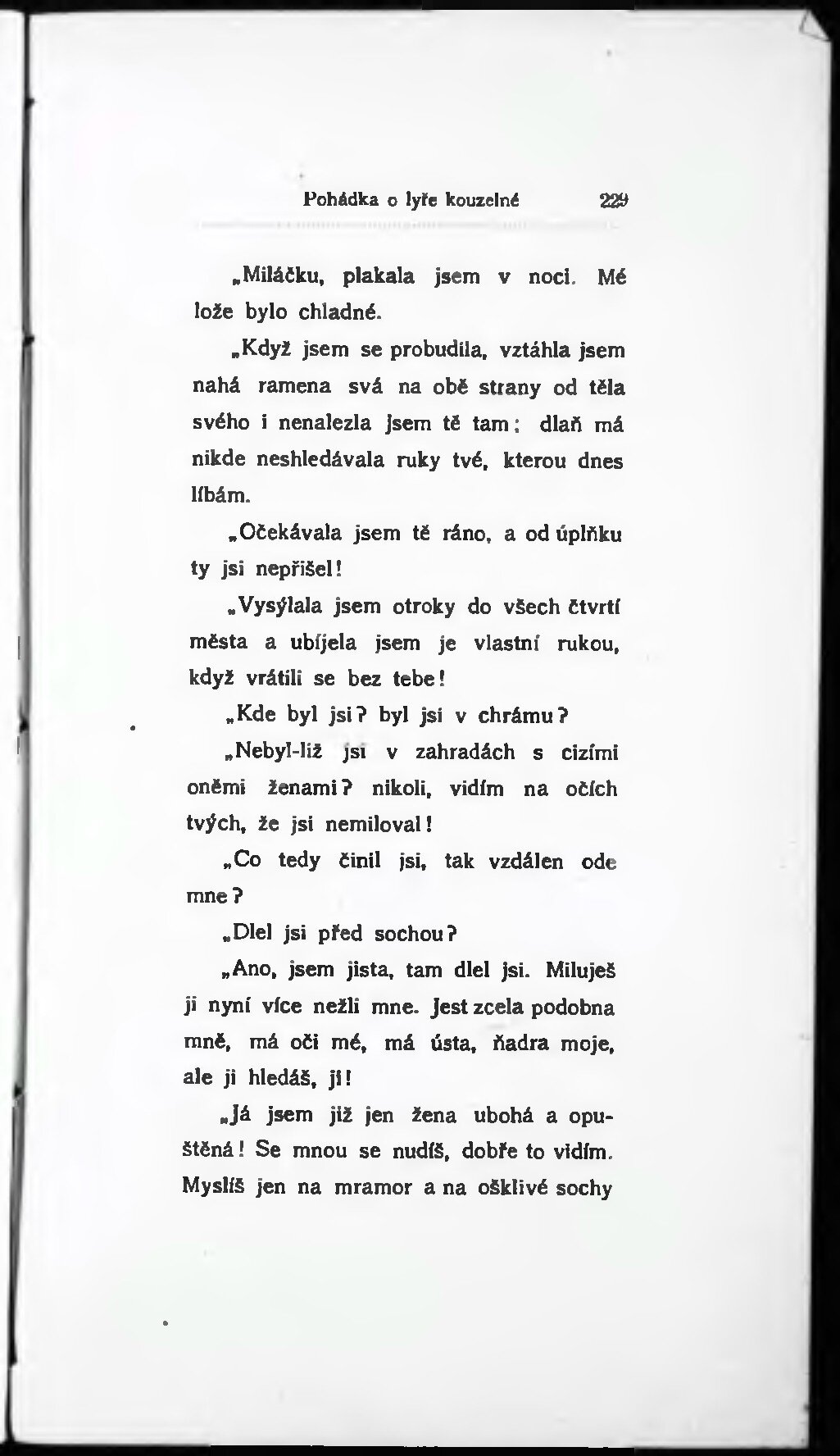 Pohádka o lyře kouzelné 229

„Miláčku, plakala jsem v noci. Mé lože bylo chladné.

„Když jsem se probudila, vztáhla jsem nahá ramena svá na obě strany od těla svého i nenalezla jsem tě tam; dlaň má nikde neshledávala ruky tvé, kterou dnes líbám.

„Očekávala jsem tě ráno, a od úplňku ty jsi nepřišel!

„Vysýlala jsem otroky do všech čtvrtí města a ubíjela jsem je vlastní rukou, když vrátili se bez tebe!

„Kde byl jsi? byl jsi v chrámu?

„Nebyl-liž jsi v zahradách s cizími oněmi ženami? nikoli, vidím na očích tvých, že jsi nemiloval!

„Co tedy činil jsi, tak vzdálen ode mne?

„Dlel jsi před sochou?

„Ano, jsem jista, tam dlel jsi. Miluješ ji nyní více nežli mne. Jest zcela podobna mně, má oči mé, má ústa, ňadra moje, ale ji hledáš, ji!

„Já jsem již jen žena ubohá a opuštěná! Se mnou se nudíš, dobře to vidím. Myslíš jen na mramor a na ošklivé sochy